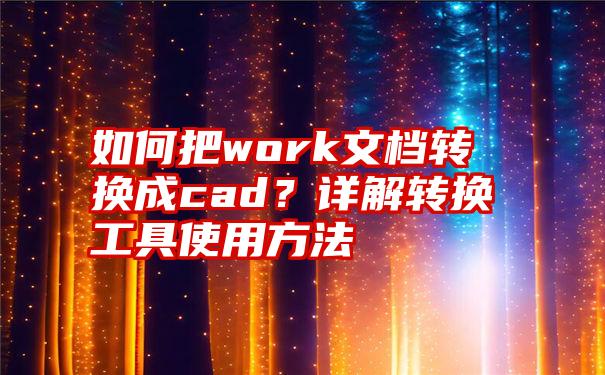 如何把work文档转换成cad？详解转换工具使用方法